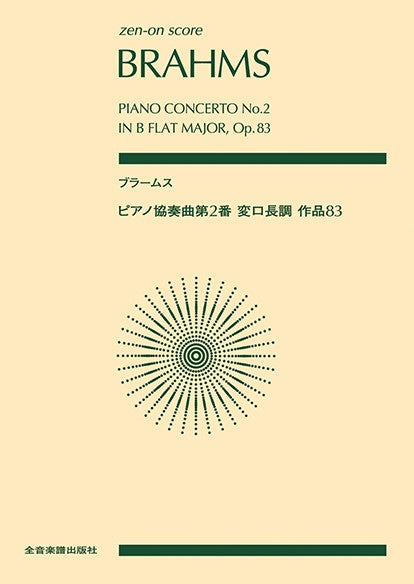 zen-on score

BRAHMS

PIANO CONCERTO No.2
IN B FLAT MAJOR, Op.83

ブラームス

ピアノ協奏曲第2番 変ロ長調 作品83

全音楽譜出版社